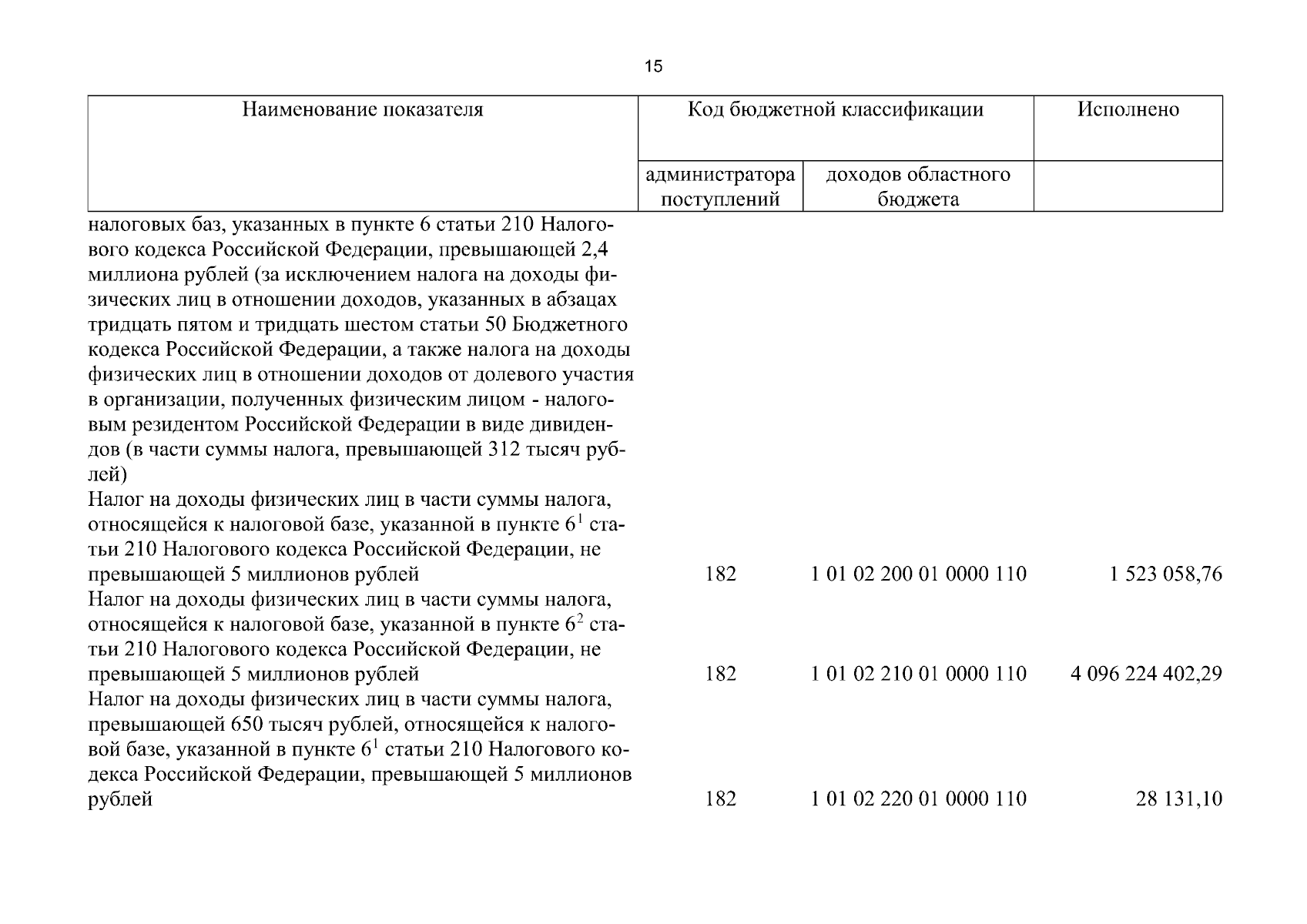 15

| Наименование показателя | Код бюджетной классификации |  | Исполнено |
|---|---|---|---|
|  | администратора поступлений | доходов областного бюджета |  |
| налоговых баз, указанных в пункте 6 статьи 210 Налогового кодекса Российской Федерации, превышающей 2,4 миллиона рублей (за исключением налога на доходы физических лиц в отношении доходов, указанных в абзацах тридцать пятом и тридцать шестом статьи 50 Бюджетного кодекса Российской Федерации, а также налога на доходы физических лиц в отношении доходов от долевого участия в организации, полученных физическим лицом - налоговым резидентом Российской Федерации в виде дивидендов (в части суммы налога, превышающей 312 тысяч рублей) |  |  |  |
| Налог на доходы физических лиц в части суммы налога, относящейся к налоговой базе, указанной в пункте $6^{1}$ статьи 210 Налогового кодекса Российской Федерации, не превышающей 5 миллионов рублей | 182 | 1 01 02 200 01 0000 110 | 1 523 058,76 |
| Налог на доходы физических лиц в части суммы налога, относящейся к налоговой базе, указанной в пункте $6^{2}$ статьи 210 Налогового кодекса Российской Федерации, не превышающей 5 миллионов рублей | 182 | 1 01 02 210 01 0000 110 | 4 096 224 402,29 |
| Налог на доходы физических лиц в части суммы налога, превышающей 650 тысяч рублей, относящейся к налоговой базе, указанной в пункте $6^{1}$ статьи 210 Налогового кодекса Российской Федерации, превышающей 5 миллионов рублей | 182 | 1 01 02 220 01 0000 110 | 28 131,10 |